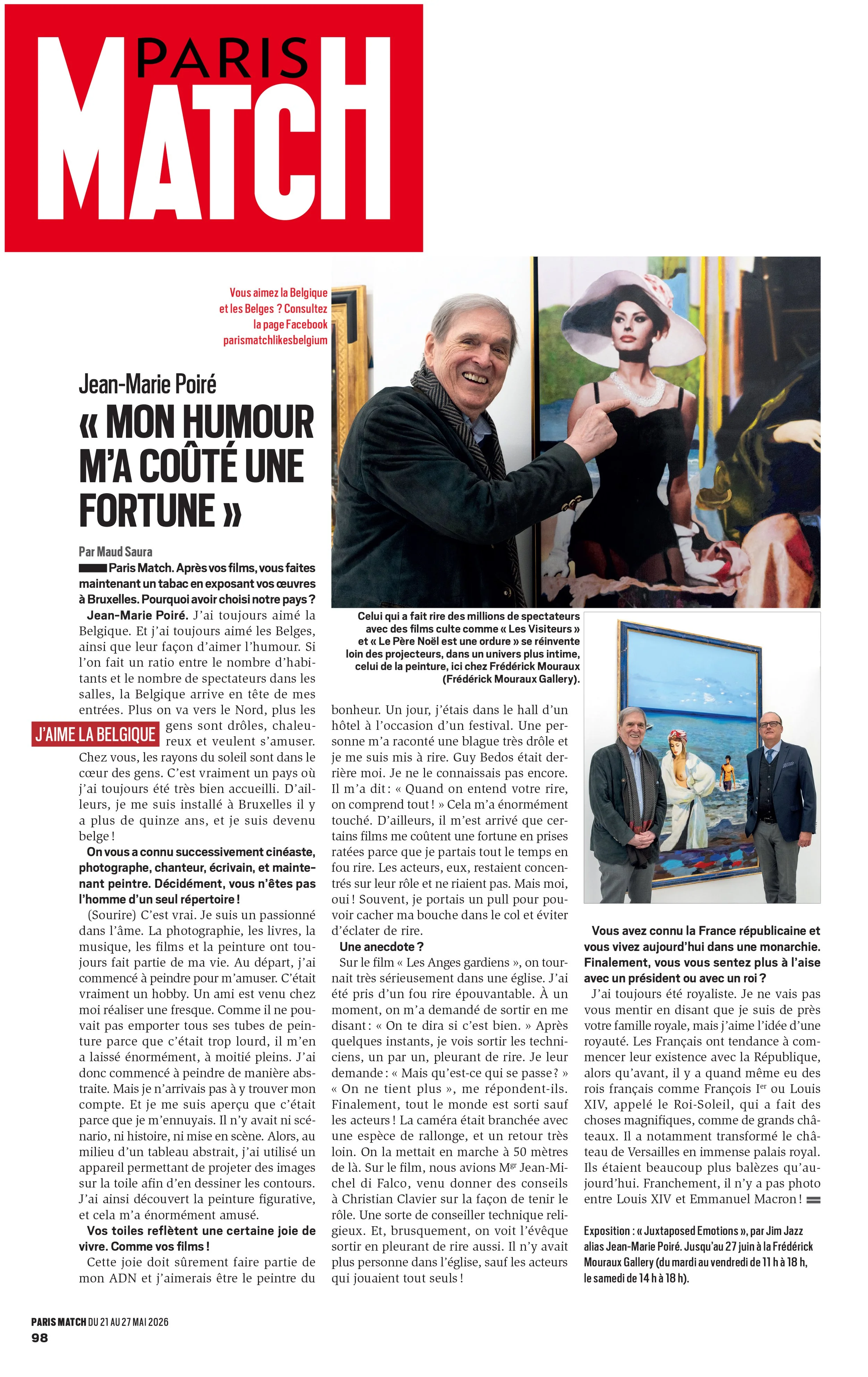 PARIS MATCH

Vous aimez la Belgique et les Belges ? Consultez la page Facebook parismatchlikesbelgium

Jean-Marie Poiré

« MON HUMOUR M'A COÛTÉ UNE FORTUNE »

Par Maud Saura

Paris Match. Après vos films, vous faites maintenant un tabac en exposant vos œuvres à Bruxelles. Pourquoi avoir choisi notre pays ?

Jean-Marie Poiré. J'ai toujours aimé la Belgique. Et j'ai toujours aimé les Belges, ainsi que leur façon d'aimer l'humour. Si l'on fait un ratio entre le nombre d'habitants et le nombre de spectateurs dans les salles, la Belgique arrive en tête de mes entrées. Plus on va vers le Nord, plus les gens sont drôles, chaleureux et veulent s'amuser. Chez vous, les rayons du soleil sont dans le cœur des gens. C'est vraiment un pays où j'ai toujours été très bien accueilli. D'ailleurs, je me suis installé à Bruxelles il y a plus de quinze ans, et je suis devenu belge !

J'AIME LA BELGIQUE

On vous a connu successivement cinéaste, photographe, chanteur, écrivain, et maintenant peintre. Décidément, vous n'êtes pas l'homme d'un seul répertoire !

(Sourire) C'est vrai. Je suis un passionné dans l'âme. La photographie, les livres, la musique, les films et la peinture ont toujours fait partie de ma vie. Au départ, j'ai commencé à peindre pour m'amuser. C'était vraiment un hobby. Un ami est venu chez moi réaliser une fresque. Comme il ne pouvait pas emporter tous ses tubes de peinture parce que c'était trop lourd, il m'en a laissé énormément, à moitié pleins. J'ai donc commencé à peindre de manière abstraite. Mais je n'arrivais pas à y trouver mon compte. Et je me suis aperçu que c'était parce que je m'ennuyais. Il n'y avait ni scénario, ni histoire, ni mise en scène. Alors, au milieu d'un tableau abstrait, j'ai utilisé un appareil permettant de projeter des images sur la toile afin d'en dessiner les contours. J'ai ainsi découvert la peinture figurative, et cela m'a énormément amusé.

Vos toiles reflètent une certaine joie de vivre. Comme vos films !

Cette joie doit sûrement faire partie de mon ADN et j'aimerais être le peintre du bonheur. Un jour, j'étais dans le hall d'un hôtel à l'occasion d'un festival. Une personne m'a raconté une blague très drôle et je me suis mis à rire. Guy Bedos était derrière moi. Je ne le connaissais pas encore. Il m'a dit : « Quand on entend votre rire, on comprend tout ! » Cela m'a énormément touché. D'ailleurs, il m'est arrivé que certains films me coûtent une fortune en prises ratées parce que je partais tout le temps en fou rire. Les acteurs, eux, restaient concentrés sur leur rôle et ne riaient pas. Mais moi, oui ! Souvent, je portais un pull pour pouvoir cacher ma bouche dans le col et éviter d'éclater de rire.

Une anecdote ?

Sur le film « Les Anges gardiens », on tournait très sérieusement dans une église. J'ai été pris d'un fou rire épouvantable. À un moment, on m'a demandé de sortir en me disant : « On te dira si c'est bien. » Après quelques instants, je vois sortir les techniciens, un par un, pleurant de rire. Je leur demande : « Mais qu'est-ce qui se passe ? » « On ne tient plus », me répondent-ils. Finalement, tout le monde est sorti sauf les acteurs ! La caméra était branchée avec une espèce de rallonge, et un retour très loin. On la mettait en marche à 50 mètres de là. Sur le film, nous avions M$^{gr}$ Jean-Michel di Falco, venu donner des conseils à Christian Clavier sur la façon de tenir le rôle. Une sorte de conseiller technique religieux. Et, brusquement, on voit l'évêque sortir en pleurant de rire aussi. Il n'y avait plus personne dans l'église, sauf les acteurs qui jouaient tout seuls !

Celui qui a fait rire des millions de spectateurs avec des films culte comme « Les Visiteurs » et « Le Père Noël est une ordure » se réinvente loin des projecteurs, dans un univers plus intime, celui de la peinture, ici chez Frédérick Mouraux (Frédérick Mouraux Gallery).

Vous avez connu la France républicaine et vous vivez aujourd'hui dans une monarchie. Finalement, vous vous sentez plus à l'aise avec un président ou avec un roi ?

J'ai toujours été royaliste. Je ne vais pas vous mentir en disant que je suis de près votre famille royale, mais j'aime l'idée d'une royauté. Les Français ont tendance à commencer leur existence avec la République, alors qu'avant, il y a quand même eu des rois français comme François I$^{er}$ ou Louis XIV, appelé le Roi-Soleil, qui a fait des choses magnifiques, comme de grands châteaux. Il a notamment transformé le château de Versailles en immense palais royal. Ils étaient beaucoup plus balèzes qu'aujourd'hui. Franchement, il n'y a pas photo entre Louis XIV et Emmanuel Macron !

Exposition : « Juxtaposed Emotions », par Jim Jazz alias Jean-Marie Poiré. Jusqu'au 27 juin à la Frédérick Mouraux Gallery (du mardi au vendredi de 11 h à 18 h, le samedi de 14 h à 18 h).

PARIS MATCH DU 21 AU 27 MAI 2026
98